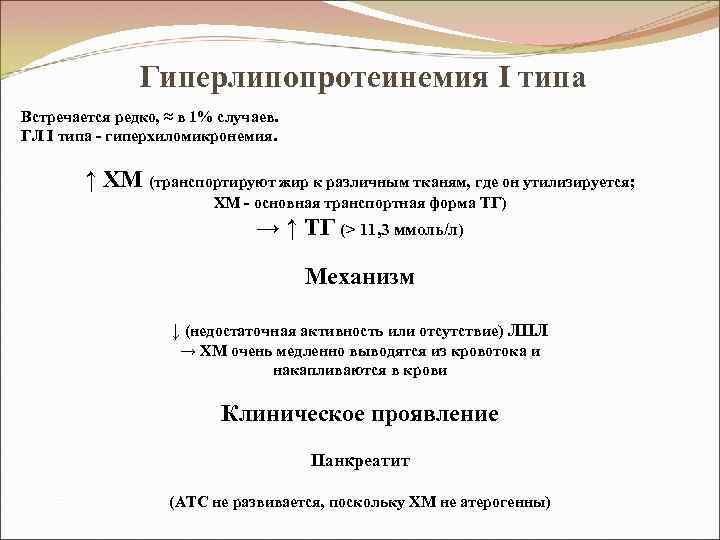 Гиперлипопротеинемия I типа

Встречается редко, ≈ в 1% случаев.
ГЛ I типа - гиперхиломикронемия.

↑ ХМ (транспортируют жир к различным тканям, где он утилизируется; ХМ - основная транспортная форма ТГ)
→ ↑ ТГ (> 11,3 ммоль/л)

Механизм

↓ (недостаточная активность или отсутствие) ЛПЛ
→ ХМ очень медленно выводятся из кровотока и накапливаются в крови

Клиническое проявление

Панкреатит

(АТС не развивается, поскольку ХМ не атерогенны)